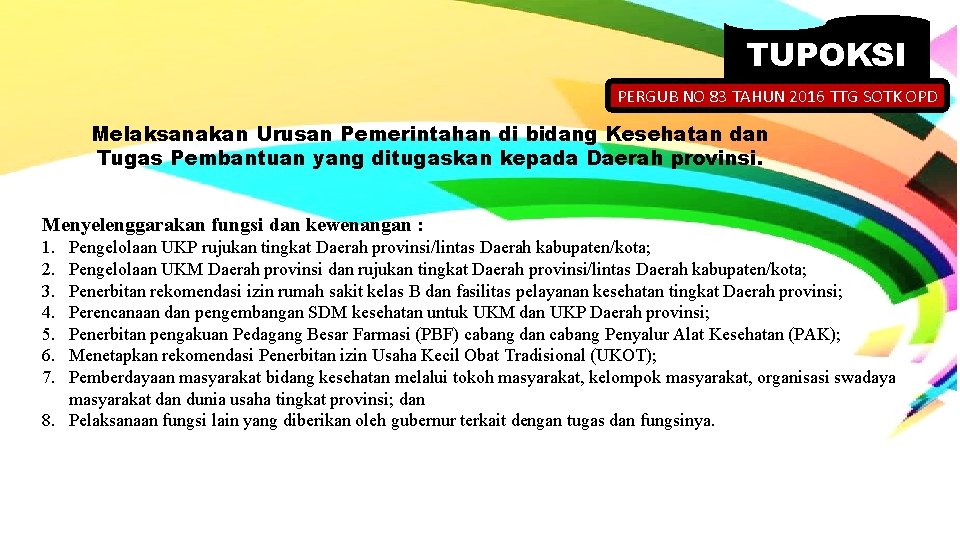 TUPOKSI

PERGUB NO 83 TAHUN 2016 TTG SOTK OPD

Melaksanakan Urusan Pemerintahan di bidang Kesehatan dan Tugas Pembantuan yang ditugaskan kepada Daerah provinsi.

Menyelenggarakan fungsi dan kewenangan :

1. Pengelolaan UKP rujukan tingkat Daerah provinsi/lintas Daerah kabupaten/kota;
2. Pengelolaan UKM Daerah provinsi dan rujukan tingkat Daerah provinsi/lintas Daerah kabupaten/kota;
3. Penerbitan rekomendasi izin rumah sakit kelas B dan fasilitas pelayanan kesehatan tingkat Daerah provinsi;
4. Perencanaan dan pengembangan SDM kesehatan untuk UKM dan UKP Daerah provinsi;
5. Penerbitan pengakuan Pedagang Besar Farmasi (PBF) cabang dan cabang Penyalur Alat Kesehatan (PAK);
6. Menetapkan rekomendasi Penerbitan izin Usaha Kecil Obat Tradisional (UKOT);
7. Pemberdayaan masyarakat bidang kesehatan melalui tokoh masyarakat, kelompok masyarakat, organisasi swadaya masyarakat dan dunia usaha tingkat provinsi; dan
8. Pelaksanaan fungsi lain yang diberikan oleh gubernur terkait dengan tugas dan fungsinya.